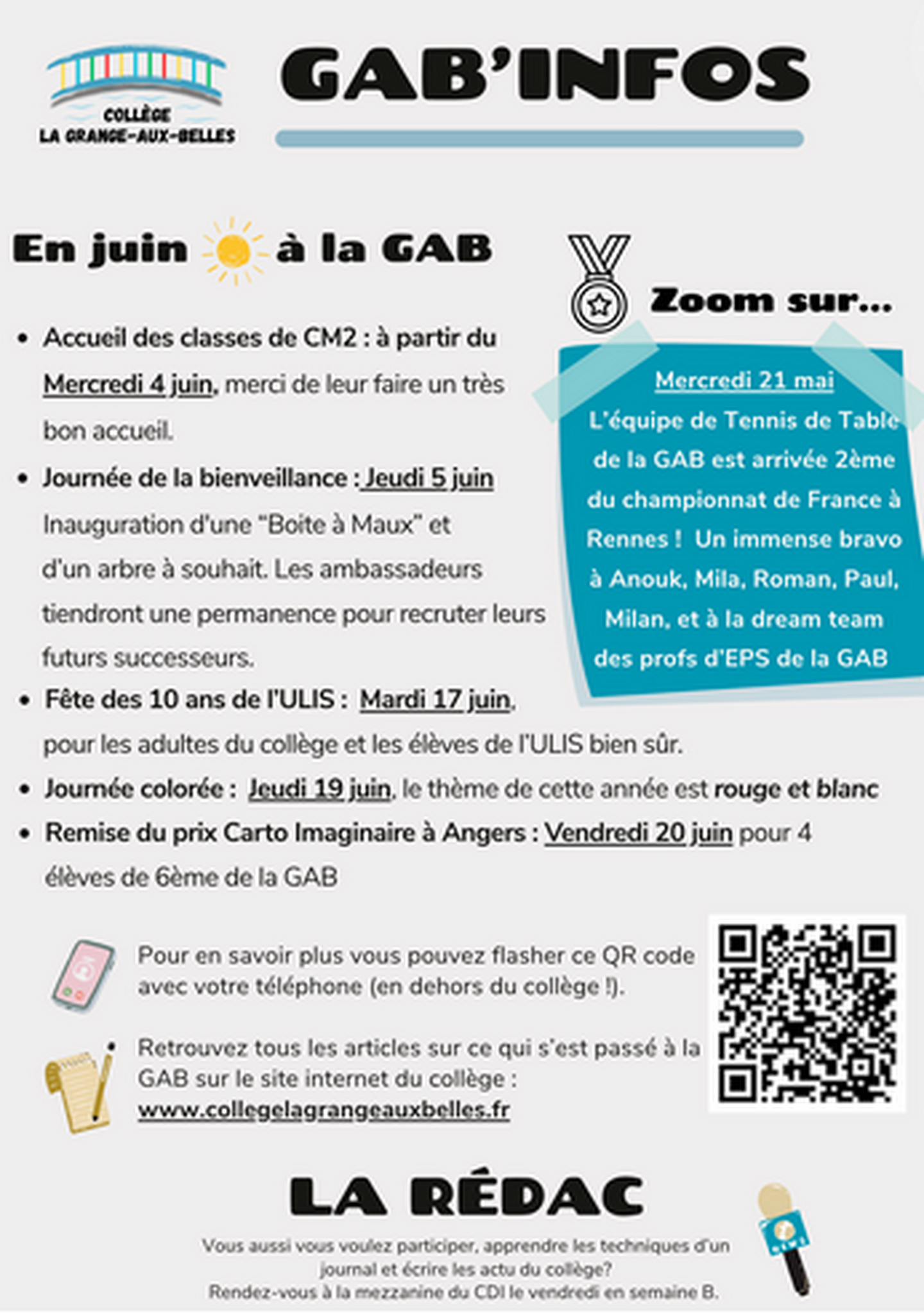 COLLÈGE
LA GRANGE-AUX-BELLES

GAB'INFOS

En juin à la GAB

• Accueil des classes de CM2 : à partir du Mercredi 4 juin, merci de leur faire un très bon accueil.
• Journée de la bienveillance : Jeudi 5 juin Inauguration d'une "Boite à Maux" et d'un arbre à souhait. Les ambassadeurs tiendront une permanence pour recruter leurs futurs successeurs.
• Fête des 10 ans de l'ULIS : Mardi 17 juin, pour les adultes du collège et les élèves de l'ULIS bien sûr.
• Journée colorée : Jeudi 19 juin, le thème de cette année est rouge et blanc
• Remise du prix Carto Imaginaire à Angers : Vendredi 20 juin pour 4 élèves de 6ème de la GAB

Zoom sur...

Mercredi 21 mai
L'équipe de Tennis de Table de la GAB est arrivée 2ème du championnat de France à Rennes ! Un immense bravo à Anouk, Mila, Roman, Paul, Milan, et à la dream team des profs d'EPS de la GAB

Pour en savoir plus vous pouvez flasher ce QR code avec votre téléphone (en dehors du collège !).

Retrouvez tous les articles sur ce qui s'est passé à la GAB sur le site internet du collège :
www.collegelagrangeauxbelles.fr

LA RÉDAC

Vous aussi vous voulez participer, apprendre les techniques d'un journal et écrire les actu du collège?
Rendez-vous à la mezzanine du CDI le vendredi en semaine B.